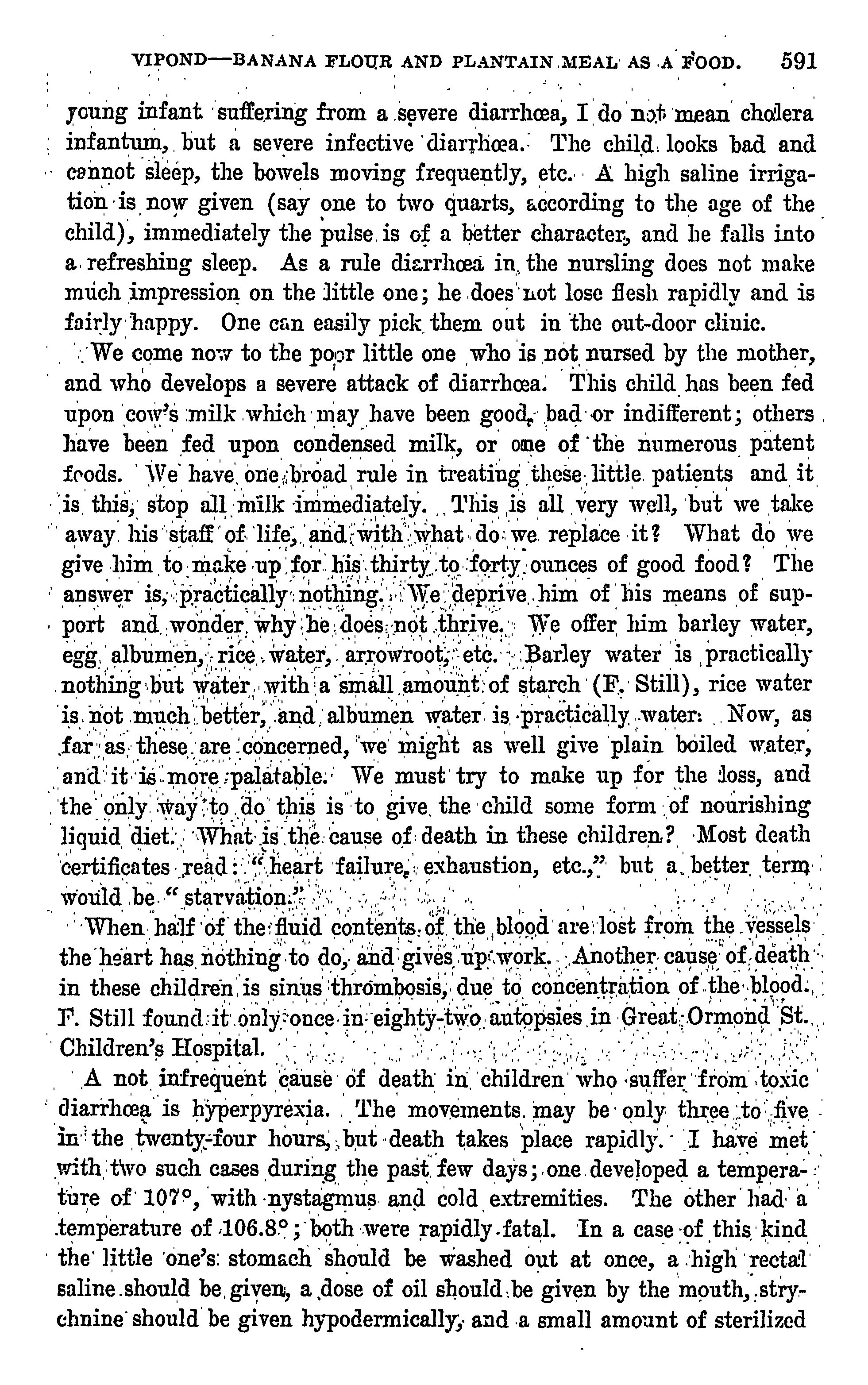 VIPOND—BANANA FLOUR AND PLANTAIN MEAL AS A FOOD. 591

young infant suffering from a severe diarrhœa, I do not mean cholera infantum, but a severe infective diarrhœa. The child looks bad and cannot sleep, the bowels moving frequently, etc. A high saline irrigation is now given (say one to two quarts, according to the age of the child), immediately the pulse is of a better character, and he falls into a refreshing sleep. As a rule diarrhœa in the nursling does not make much impression on the little one; he does not lose flesh rapidly and is fairly happy. One can easily pick them out in the out-door clinic.

We come now to the poor little one who is not nursed by the mother, and who develops a severe attack of diarrhœa. This child has been fed upon cow's milk which may have been good, bad or indifferent; others have been fed upon condensed milk, or one of the numerous patent foods. We have one broad rule in treating these little patients and it is this, stop all milk immediately. This is all very well, but we take away his staff of life, and with what do we replace it? What do we give him to make up for his thirty to forty ounces of good food? The answer is, practically nothing. We deprive him of his means of support and wonder why he does not thrive. We offer him barley water, egg albumen, rice water, arrowroot, etc. Barley water is practically nothing but water with a small amount of starch (F. Still), rice water is not much better, and albumen water is practically water. Now, as far as these are concerned, we might as well give plain boiled water, and it is more palatable. We must try to make up for the loss, and the only way to do this is to give the child some form of nourishing liquid diet. What is the cause of death in these children? Most death certificates read: "heart failure, exhaustion, etc.," but a better term would be "starvation."

When half of the fluid contents of the blood are lost from the vessels the heart has nothing to do, and gives up work. Another cause of death in these children is sinus thrombosis, due to concentration of the blood. F. Still found it only once in eighty-two autopsies in Great Ormond St. Children's Hospital.

A not infrequent cause of death in children who suffer from toxic diarrhœa is hyperpyrexia. The movements may be only three to five in the twenty-four hours, but death takes place rapidly. I have met with two such cases during the past few days; one developed a temperature of 107°, with nystagmus and cold extremities. The other had a temperature of 106.8°; both were rapidly fatal. In a case of this kind the little one's stomach should be washed out at once, a high rectal saline should be given, a dose of oil should be given by the mouth, strychnine should be given hypodermically, and a small amount of sterilized